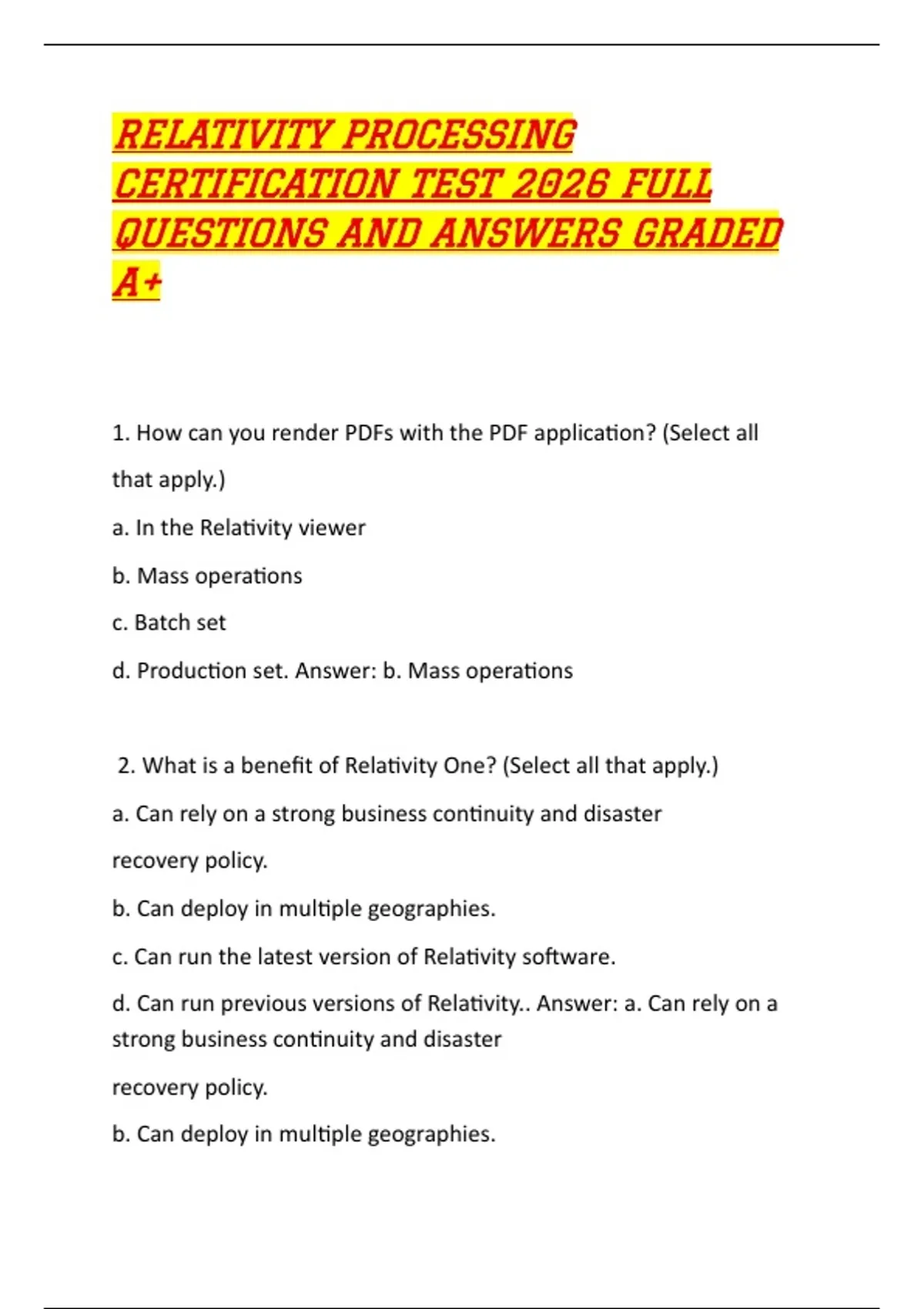 RELATIVITY PROCESSING CERTIFICATION TEST 2026 FULL QUESTIONS AND ANSWERS GRADED A+

1. How can you render PDFs with the PDF application? (Select all that apply.)

a. In the Relativity viewer

b. Mass operations

c. Batch set

d. Production set. Answer: b. Mass operations

2. What is a benefit of Relativity One? (Select all that apply.)

a. Can rely on a strong business continuity and disaster recovery policy.

b. Can deploy in multiple geographies.

c. Can run the latest version of Relativity software.

d. Can run previous versions of Relativity.. Answer: a. Can rely on a strong business continuity and disaster recovery policy.

b. Can deploy in multiple geographies.